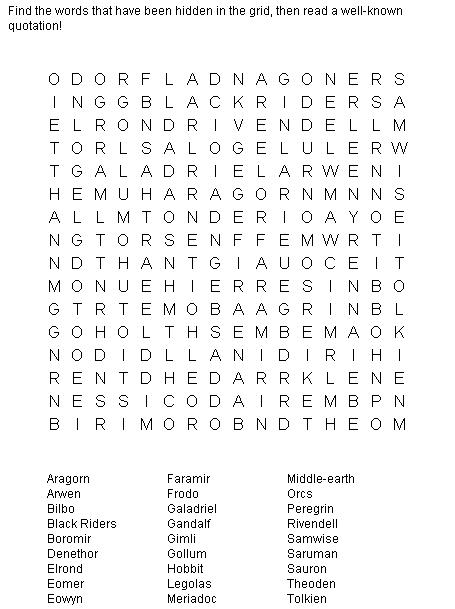 Find the words that have been hidden in the grid, then read a well-known quotation!

O D O R F L A D N A G O N E R S
I N G G B L A C K R I D E R S A
E L R O N D R I V E N D E L L M
T O R L S A L O G E L U L E R W
T G A L A D R I E L A R W E N I
H E M U H A R A G O R N M N N S
A L L M T O N D E R I O A Y O E
N G T O R S E N F F E M W R T I
N D T H A N T G I A U O C E I T
M O N U E H I E R R E S I N B O
G T R T E M O B A A G R I N B L
G O H O L T H S E M B E M A O K
N O D I D L L A N I D I R I H I
R E N T D H E D A R R K L E N E
N E S S I C O D A I R E M B P N
B I R I M O R O B N D T H E O M

Aragorn
Arwen
Bilbo
Black Riders
Boromir
Denethor
Elrond
Eomer
Eowyn

Faramir
Frodo
Galadriel
Gandalf
Gimli
Gollum
Hobbit
Legolas
Meriadoc

Middle-earth
Orcs
Peregrin
Rivendell
Samwise
Saruman
Sauron
Theoden
Tolkien